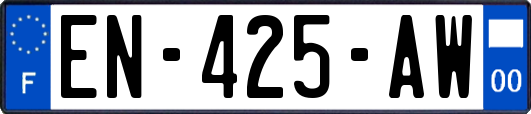 F
EN-425-AW
00